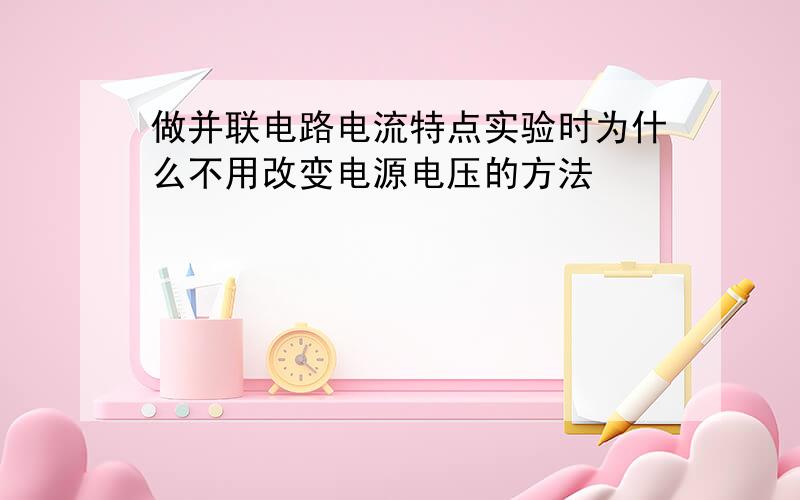 做并联电路电流特点实验时为什么不用改变电源电压的方法